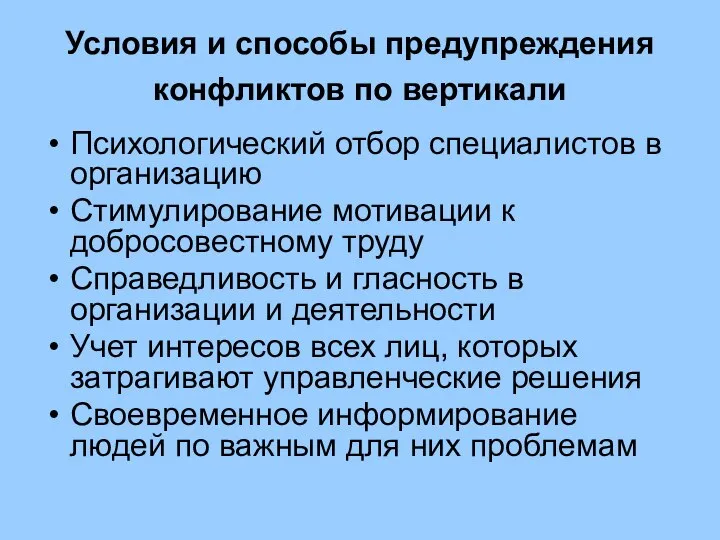 Условия и способы предупреждения конфликтов по вертикали

• Психологический отбор специалистов в организацию
• Стимулирование мотивации к добросовестному труду
• Справедливость и гласность в организации и деятельности
• Учет интересов всех лиц, которых затрагивают управленческие решения
• Своевременное информирование людей по важным для них проблемам